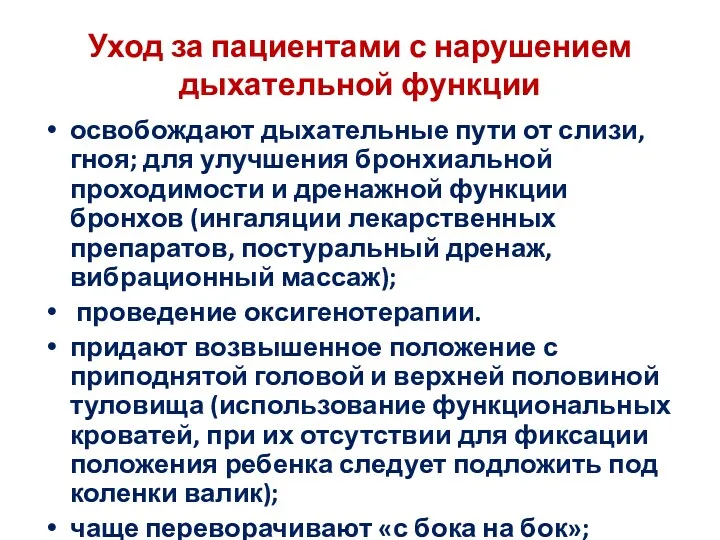 Уход за пациентами с нарушением дыхательной функции

• освобождают дыхательные пути от слизи, гноя; для улучшения бронхиальной проходимости и дренажной функции бронхов (ингаляции лекарственных препаратов, постуральный дренаж, вибрационный массаж);
• проведение оксигенотерапии.
• придают возвышенное положение с приподнятой головой и верхней половиной туловища (использование функциональных кроватей, при их отсутствии для фиксации положения ребенка следует подложить под коленки валик);
• чаще переворачивают «с бока на бок»;